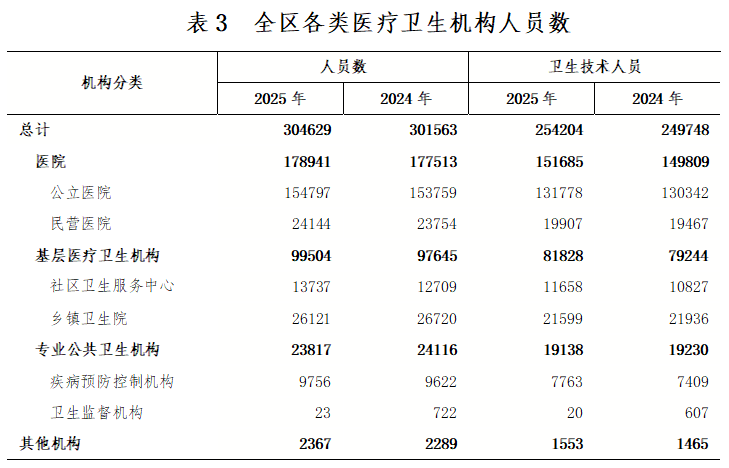 表 3　全区各类医疗卫生机构人员数

| 机构分类 | 人员数 2025 年 | 人员数 2024 年 | 卫生技术人员 2025 年 | 卫生技术人员 2024 年 |
|---|---|---|---|---|
| 总计 | 304629 | 301563 | 254204 | 249748 |
| 医院 | 178941 | 177513 | 151685 | 149809 |
| 公立医院 | 154797 | 153759 | 131778 | 130342 |
| 民营医院 | 24144 | 23754 | 19907 | 19467 |
| 基层医疗卫生机构 | 99504 | 97645 | 81828 | 79244 |
| 社区卫生服务中心 | 13737 | 12709 | 11658 | 10827 |
| 乡镇卫生院 | 26121 | 26720 | 21599 | 21936 |
| 专业公共卫生机构 | 23817 | 24116 | 19138 | 19230 |
| 疾病预防控制机构 | 9756 | 9622 | 7763 | 7409 |
| 卫生监督机构 | 23 | 722 | 20 | 607 |
| 其他机构 | 2367 | 2289 | 1553 | 1465 |